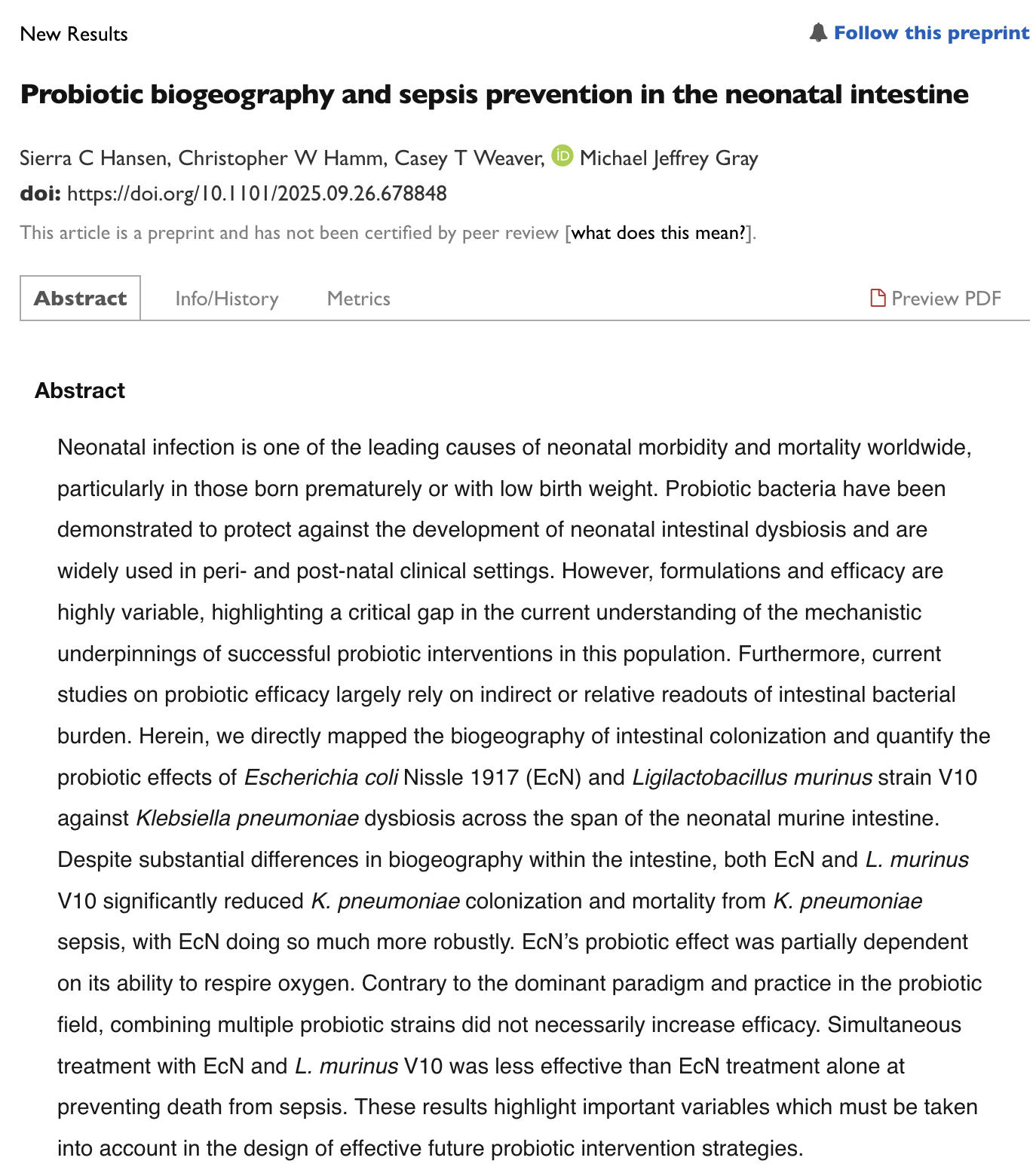 New Results

Follow this preprint

Probiotic biogeography and sepsis prevention in the neonatal intestine

Sierra C Hansen, Christopher W Hamm, Casey T Weaver, Michael Jeffrey Gray

doi: https://doi.org/10.1101/2025.09.26.678848

This article is a preprint and has not been certified by peer review [what does this mean?].

Abstract Info/History Metrics Preview PDF

Abstract

Neonatal infection is one of the leading causes of neonatal morbidity and mortality worldwide, particularly in those born prematurely or with low birth weight. Probiotic bacteria have been demonstrated to protect against the development of neonatal intestinal dysbiosis and are widely used in peri- and post-natal clinical settings. However, formulations and efficacy are highly variable, highlighting a critical gap in the current understanding of the mechanistic underpinnings of successful probiotic interventions in this population. Furthermore, current studies on probiotic efficacy largely rely on indirect or relative readouts of intestinal bacterial burden. Herein, we directly mapped the biogeography of intestinal colonization and quantify the probiotic effects of Escherichia coli Nissle 1917 (EcN) and Ligilactobacillus murinus strain V10 against Klebsiella pneumoniae dysbiosis across the span of the neonatal murine intestine. Despite substantial differences in biogeography within the intestine, both EcN and L. murinus V10 significantly reduced K. pneumoniae colonization and mortality from K. pneumoniae sepsis, with EcN doing so much more robustly. EcN's probiotic effect was partially dependent on its ability to respire oxygen. Contrary to the dominant paradigm and practice in the probiotic field, combining multiple probiotic strains did not necessarily increase efficacy. Simultaneous treatment with EcN and L. murinus V10 was less effective than EcN treatment alone at preventing death from sepsis. These results highlight important variables which must be taken into account in the design of effective future probiotic intervention strategies.